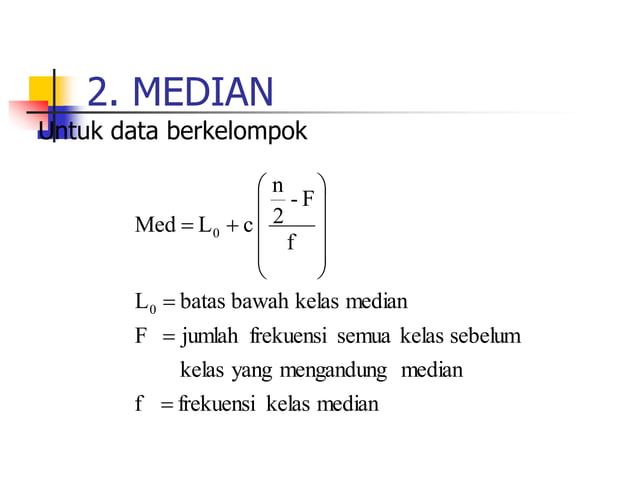 2. MEDIAN

Untuk data berkelompok

$\text{Med} = L_0 + c\left(\frac{\frac{n}{2} - F}{f}\right)$

$L_0$ = batas bawah kelas median

F = jumlah frekuensi semua kelas sebelum kelas yang mengandung median

f = frekuensi kelas median